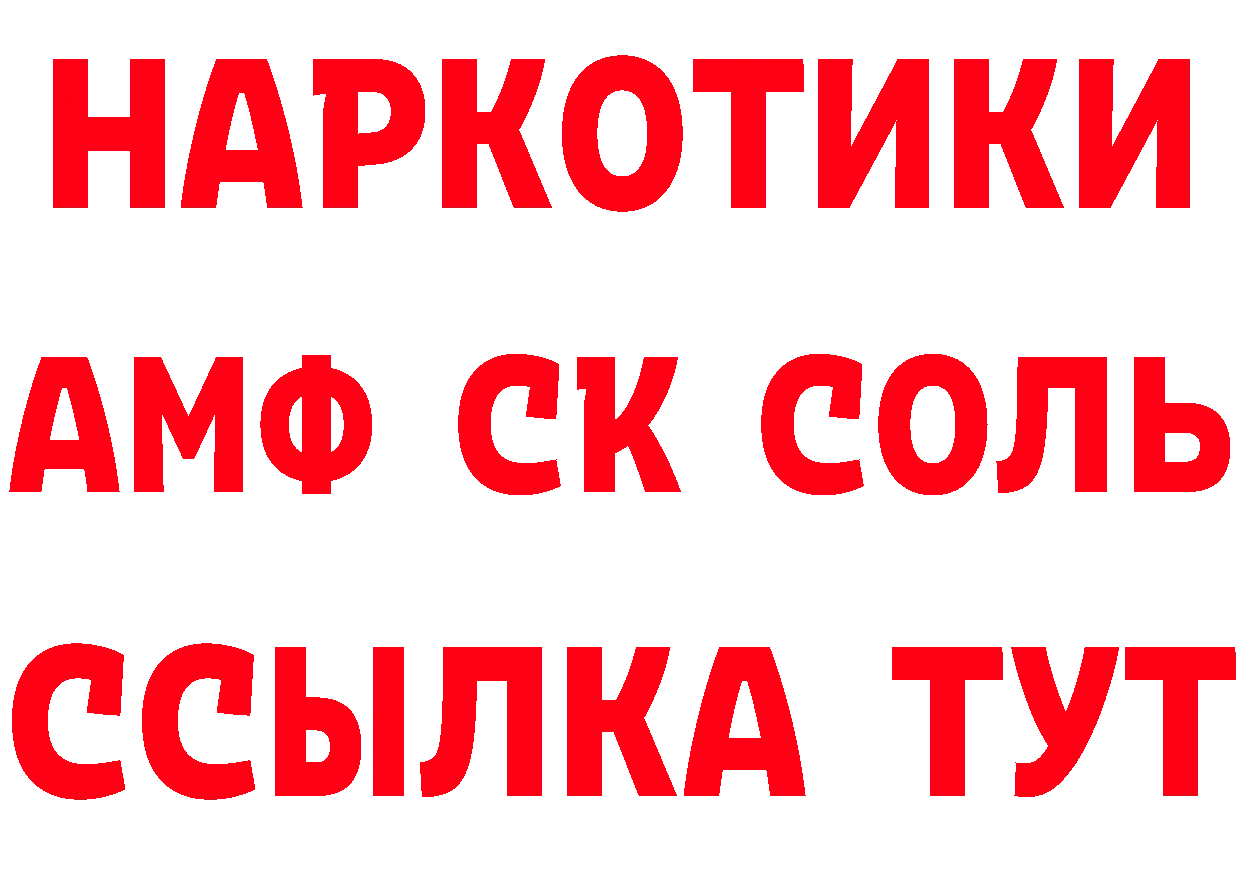 НАРКОТИКИ

АМФ СК СОЛЬ

ССЫЛКА ТУТ